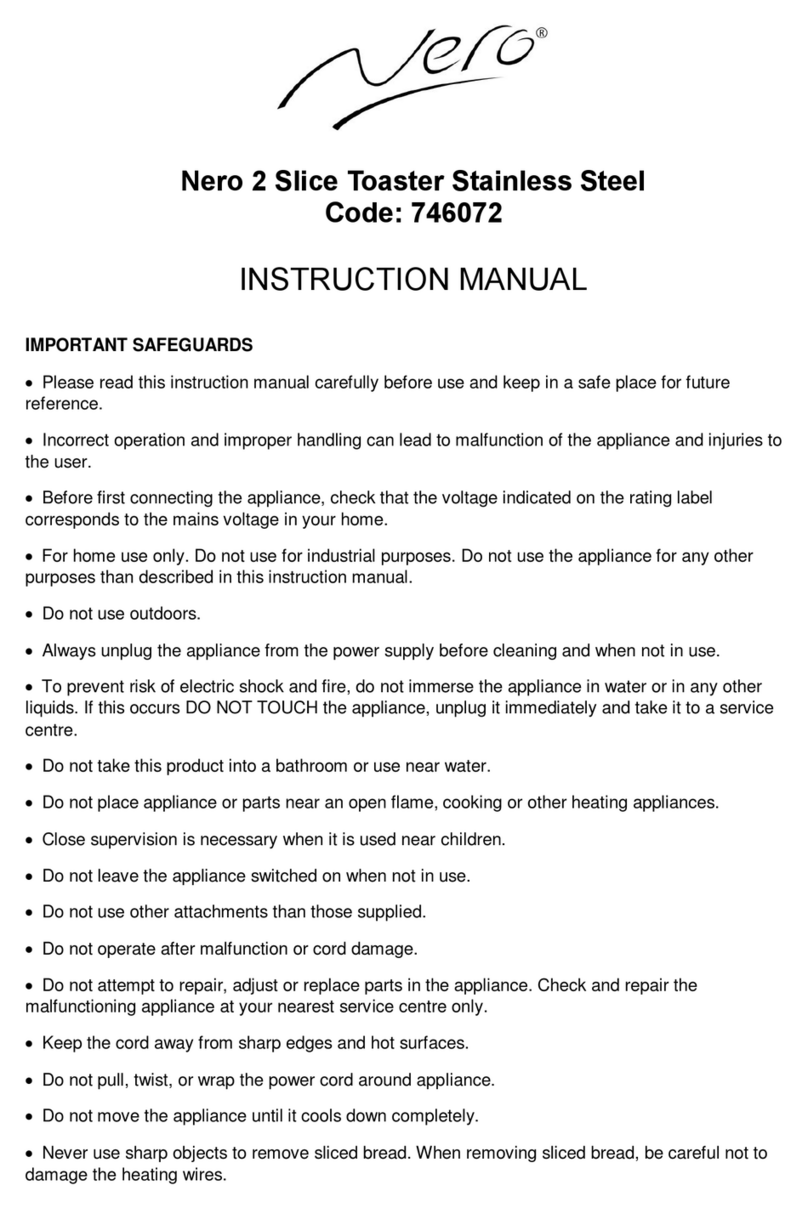 Nero®

Nero 2 Slice Toaster Stainless Steel
Code: 746072

INSTRUCTION MANUAL

IMPORTANT SAFEGUARDS

• Please read this instruction manual carefully before use and keep in a safe place for future reference.

• Incorrect operation and improper handling can lead to malfunction of the appliance and injuries to the user.

• Before first connecting the appliance, check that the voltage indicated on the rating label corresponds to the mains voltage in your home.

• For home use only. Do not use for industrial purposes. Do not use the appliance for any other purposes than described in this instruction manual.

• Do not use outdoors.

• Always unplug the appliance from the power supply before cleaning and when not in use.

• To prevent risk of electric shock and fire, do not immerse the appliance in water or in any other liquids. If this occurs DO NOT TOUCH the appliance, unplug it immediately and take it to a service centre.

• Do not take this product into a bathroom or use near water.

• Do not place appliance or parts near an open flame, cooking or other heating appliances.

• Close supervision is necessary when it is used near children.

• Do not leave the appliance switched on when not in use.

• Do not use other attachments than those supplied.

• Do not operate after malfunction or cord damage.

• Do not attempt to repair, adjust or replace parts in the appliance. Check and repair the malfunctioning appliance at your nearest service centre only.

• Keep the cord away from sharp edges and hot surfaces.

• Do not pull, twist, or wrap the power cord around appliance.

• Do not move the appliance until it cools down completely.

• Never use sharp objects to remove sliced bread. When removing sliced bread, be careful not to damage the heating wires.